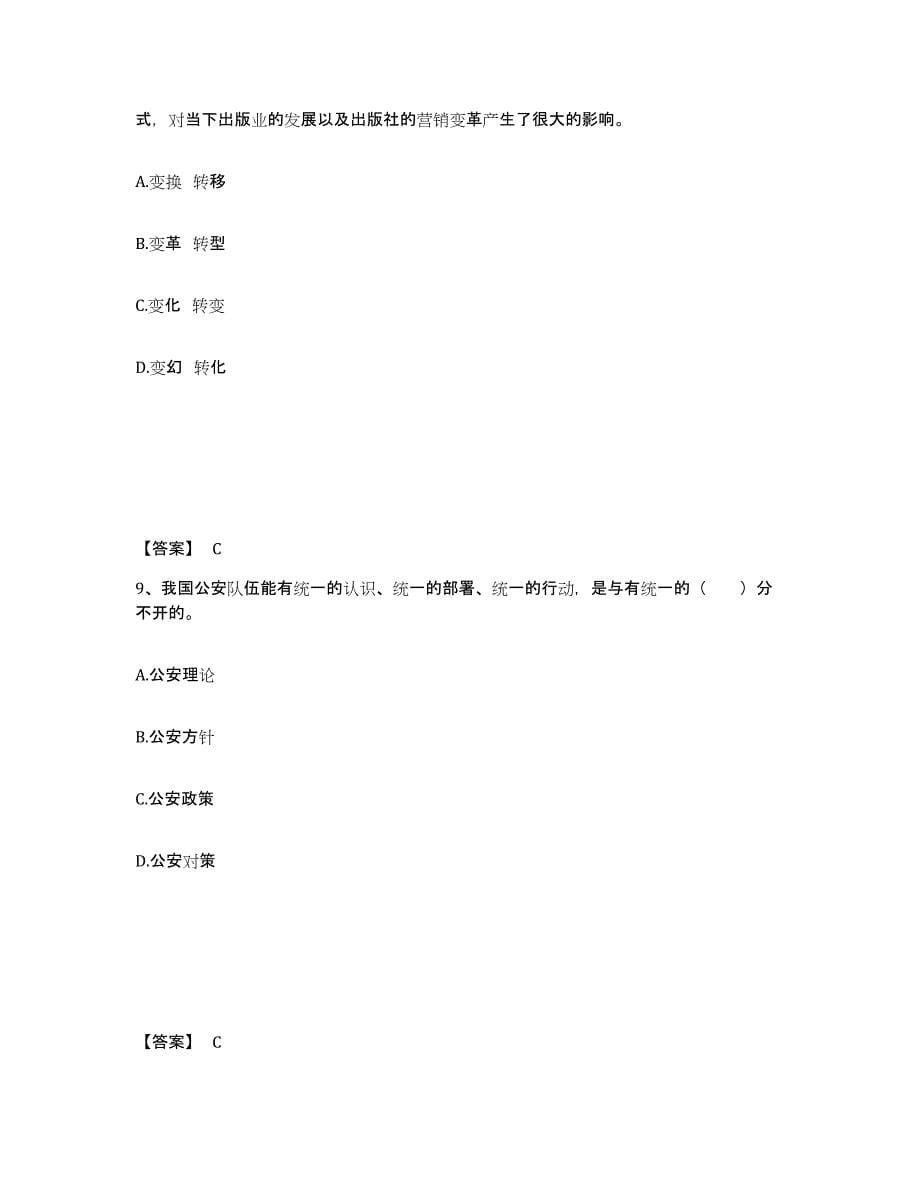 式，对当下出版业的发展以及出版社的营销变革产生了很大的影响。

A.变换 转移

B.变革 转型

C.变化 转变

D.变幻 转化

【答案】 C

9、我国公安队伍能有统一的认识、统一的部署、统一的行动，是与有统一的（ ）分不开的。

A.公安理论

B.公安方针

C.公安政策

D.公安对策

【答案】 C